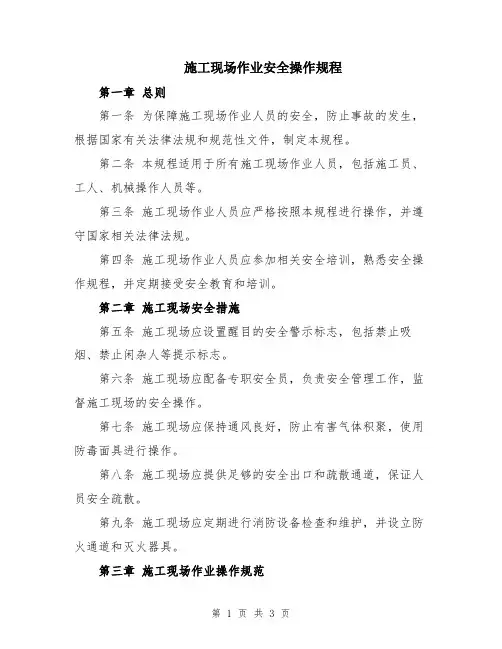 施工现场作业安全操作规程

第一章 总则

第一条 为保障施工现场作业人员的安全，防止事故的发生，根据国家有关法律法规和规范性文件，制定本规程。

第二条 本规程适用于所有施工现场作业人员，包括施工员、工人、机械操作人员等。

第三条 施工现场作业人员应严格按照本规程进行操作，并遵守国家相关法律法规。

第四条 施工现场作业人员应参加相关安全培训，熟悉安全操作规程，并定期接受安全教育和培训。

第二章 施工现场安全措施

第五条 施工现场应设置醒目的安全警示标志，包括禁止吸烟、禁止闲杂人等提示标志。

第六条 施工现场应配备专职安全员，负责安全管理工作，监督施工现场的安全操作。

第七条 施工现场应保持通风良好，防止有害气体积聚，使用防毒面具进行操作。

第八条 施工现场应提供足够的安全出口和疏散通道，保证人员安全疏散。

第九条 施工现场应定期进行消防设备检查和维护，并设立防火通道和灭火器具。

第三章 施工现场作业操作规范

第 1 页 共 3 页